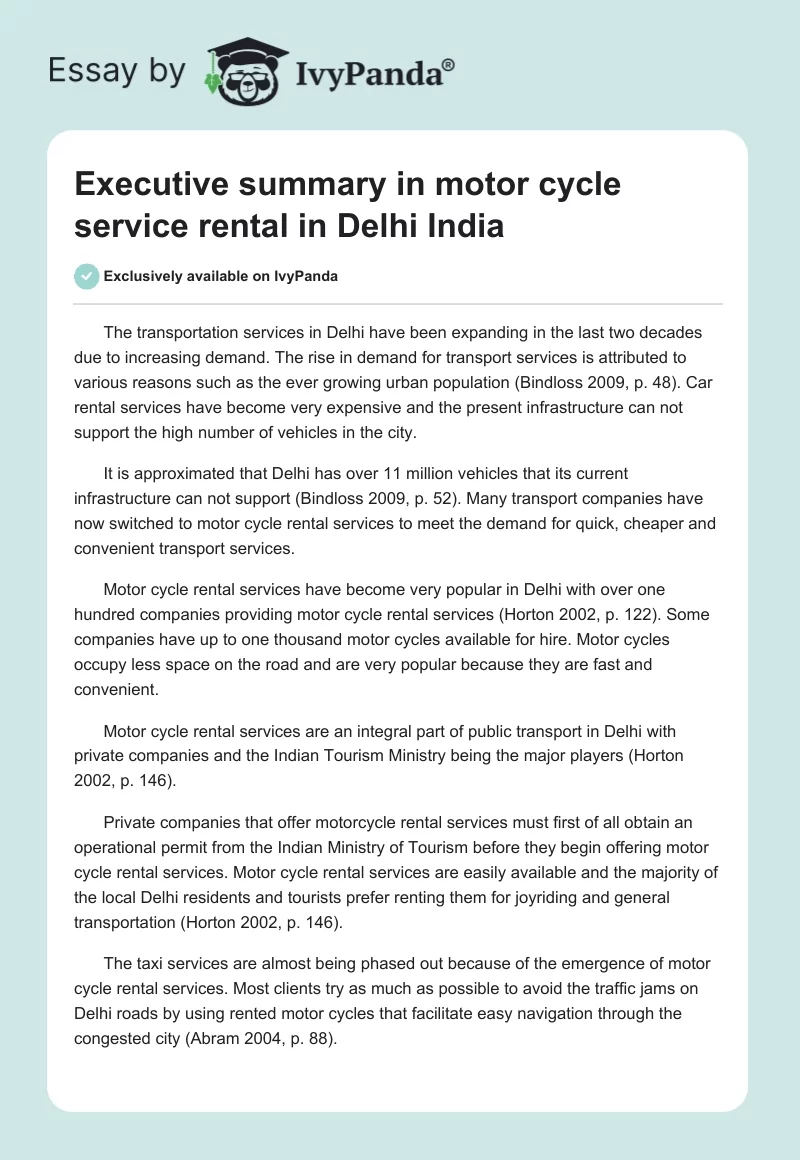 Essay by IvyPanda®

Executive summary in motor cycle service rental in Delhi India

Exclusively available on IvyPanda

The transportation services in Delhi have been expanding in the last two decades due to increasing demand. The rise in demand for transport services is attributed to various reasons such as the ever growing urban population (Bindloss 2009, p. 48). Car rental services have become very expensive and the present infrastructure can not support the high number of vehicles in the city.

It is approximated that Delhi has over 11 million vehicles that its current infrastructure can not support (Bindloss 2009, p. 52). Many transport companies have now switched to motor cycle rental services to meet the demand for quick, cheaper and convenient transport services.

Motor cycle rental services have become very popular in Delhi with over one hundred companies providing motor cycle rental services (Horton 2002, p. 122). Some companies have up to one thousand motor cycles available for hire. Motor cycles occupy less space on the road and are very popular because they are fast and convenient.

Motor cycle rental services are an integral part of public transport in Delhi with private companies and the Indian Tourism Ministry being the major players (Horton 2002, p. 146).

Private companies that offer motorcycle rental services must first of all obtain an operational permit from the Indian Ministry of Tourism before they begin offering motor cycle rental services. Motor cycle rental services are easily available and the majority of the local Delhi residents and tourists prefer renting them for joyriding and general transportation (Horton 2002, p. 146).

The taxi services are almost being phased out because of the emergence of motor cycle rental services. Most clients try as much as possible to avoid the traffic jams on Delhi roads by using rented motor cycles that facilitate easy navigation through the congested city (Abram 2004, p. 88).